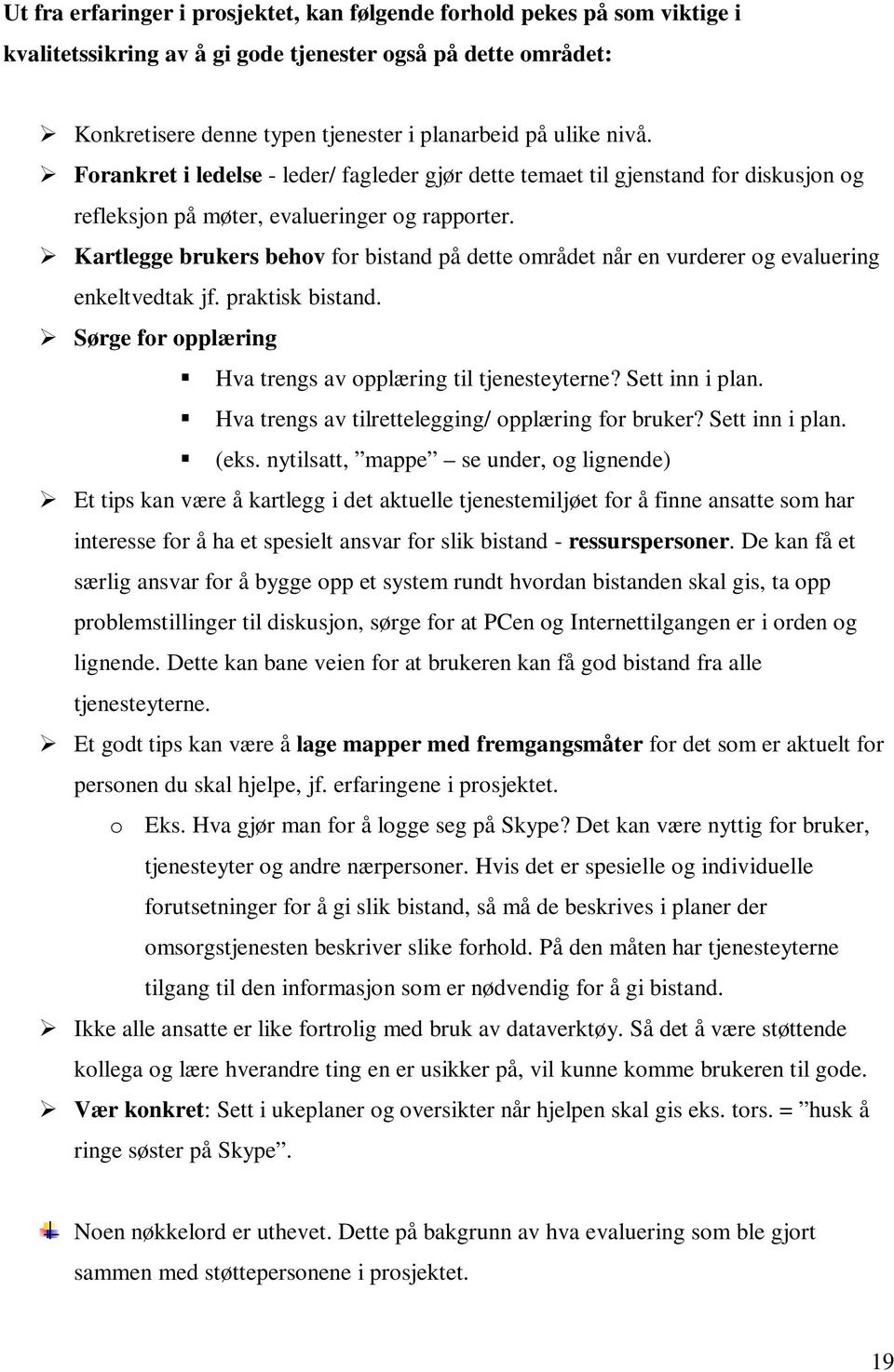 Ut fra erfaringer i prosjektet, kan følgende forhold pekes på som viktige i kvalitetssikring av å gi gode tjenester også på dette området:

➢ Konkretisere denne typen tjenester i planarbeid på ulike nivå.
➢ Forankret i ledelse - leder/ fagleder gjør dette temaet til gjenstand for diskusjon og refleksjon på møter, evalueringer og rapporter.
➢ Kartlegge brukers behov for bistand på dette området når en vurderer og evaluering enkeltvedtak jf. praktisk bistand.
➢ Sørge for opplæring
▪ Hva trengs av opplæring til tjenesteyterne? Sett inn i plan.
▪ Hva trengs av tilrettelegging/ opplæring for bruker? Sett inn i plan.
▪ (eks. nytilsatt, ”mappe” – se under, og lignende)
➢ Et tips kan være å kartlegg i det aktuelle tjenestemiljøet for å finne ansatte som har interesse for å ha et spesielt ansvar for slik bistand - ressurspersoner. De kan få et særlig ansvar for å bygge opp et system rundt hvordan bistanden skal gis, ta opp problemstillinger til diskusjon, sørge for at PCen og Internettilgangen er i orden og lignende. Dette kan bane veien for at brukeren kan få god bistand fra alle tjenesteyterne.
➢ Et godt tips kan være å lage mapper med fremgangsmåter for det som er aktuelt for personen du skal hjelpe, jf. erfaringene i prosjektet.
o Eks. Hva gjør man for å logge seg på Skype? Det kan være nyttig for bruker, tjenesteyter og andre nærpersoner. Hvis det er spesielle og individuelle forutsetninger for å gi slik bistand, så må de beskrives i planer der omsorgstjenesten beskriver slike forhold. På den måten har tjenesteyterne tilgang til den informasjon som er nødvendig for å gi bistand.
➢ Ikke alle ansatte er like fortrolig med bruk av dataverktøy. Så det å være støttende kollega og lære hverandre ting en er usikker på, vil kunne komme brukeren til gode.
➢ Vær konkret: Sett i ukeplaner og oversikter når hjelpen skal gis eks. tors. = ”husk å ringe søster på Skype”.

Noen nøkkelord er uthevet. Dette på bakgrunn av hva evaluering som ble gjort sammen med støttepersonene i prosjektet.

19